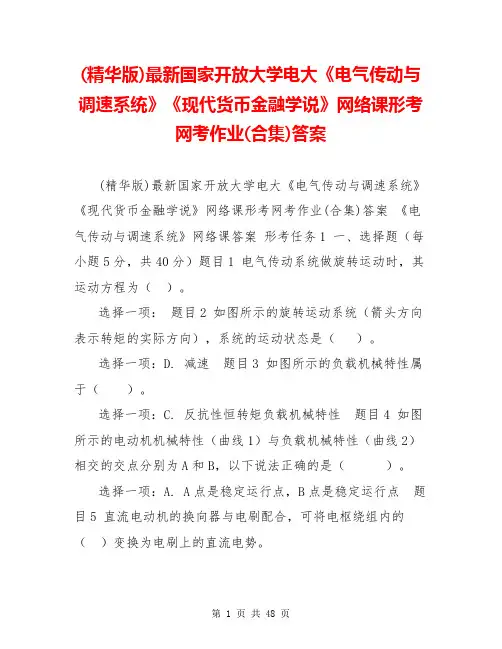 (精华版)最新国家开放大学电大《电气传动与调速系统》《现代货币金融学说》网络课形考网考作业(合集)答案

(精华版)最新国家开放大学电大《电气传动与调速系统》《现代货币金融学说》网络课形考网考作业(合集)答案 《电气传动与调速系统》网络课答案 形考任务1 一、选择题（每小题5分，共40分）题目1 电气传动系统做旋转运动时，其运动方程为（ ）。

选择一项： 题目2 如图所示的旋转运动系统（箭头方向表示转矩的实际方向），系统的运动状态是（ ）。

选择一项：D. 减速 题目3 如图所示的负载机械特性属于（ ）。

选择一项：C. 反抗性恒转矩负载机械特性 题目4 如图所示的电动机机械特性（曲线1）与负载机械特性（曲线2）相交的交点分别为A和B，以下说法正确的是（ ）。

选择一项：A. A点是稳定运行点，B点是稳定运行点 题目5 直流电动机的换向器与电刷配合，可将电枢绕组内的（ ）变换为电刷上的直流电势。

第 1 页 共 48 页